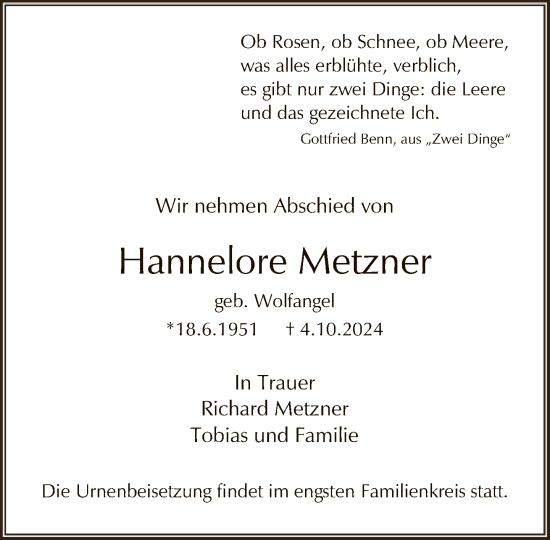 Ob Rosen, ob Schnee, ob Meere,
was alles erblühte, verblich,
es gibt nur zwei Dinge: die Leere
und das gezeichnete Ich.

Gottfried Benn, aus „Zwei Dinge“

Wir nehmen Abschied von

Hannelore Metzner

geb. Wolfangel

*18.6.1951 † 4.10.2024

In Trauer
Richard Metzner
Tobias und Familie

Die Urnenbeisetzung findet im engsten Familienkreis statt.